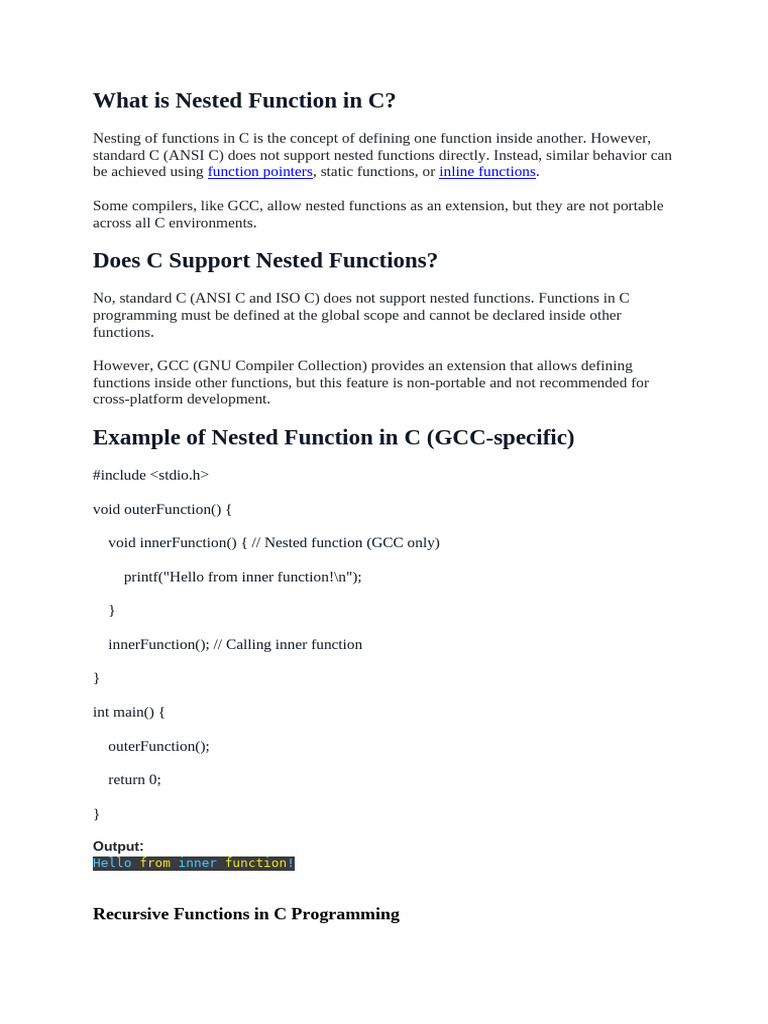 What is Nested Function in C?

Nesting of functions in C is the concept of defining one function inside another. However, standard C (ANSI C) does not support nested functions directly. Instead, similar behavior can be achieved using function pointers, static functions, or inline functions.

Some compilers, like GCC, allow nested functions as an extension, but they are not portable across all C environments.

Does C Support Nested Functions?

No, standard C (ANSI C and ISO C) does not support nested functions. Functions in C programming must be defined at the global scope and cannot be declared inside other functions.

However, GCC (GNU Compiler Collection) provides an extension that allows defining functions inside other functions, but this feature is non-portable and not recommended for cross-platform development.

Example of Nested Function in C (GCC-specific)

#include <stdio.h>

void outerFunction() {

void innerFunction() { // Nested function (GCC only)

printf("Hello from inner function!\n");

}

innerFunction(); // Calling inner function

}

int main() {

outerFunction();

return 0;

}

Output:
Hello from inner function!

Recursive Functions in C Programming